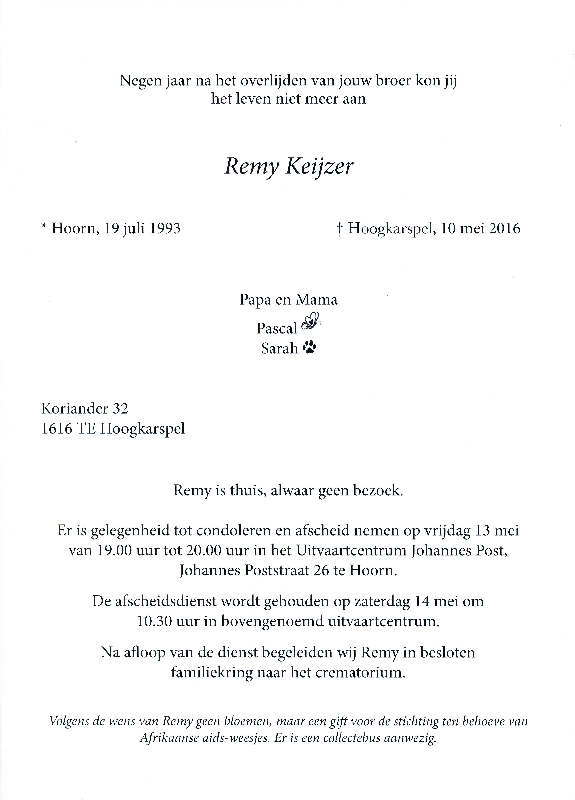 Negen jaar na het overlijden van jouw broer kon jij het leven niet meer aan

Remy Keijzer

* Hoorn, 19 juli 1993

† Hoogkarspel, 10 mei 2016

Papa en Mama
Pascal
Sarah

Koriander 32
1616 TE Hoogkarspel

Remy is thuis, alwaar geen bezoek.

Er is gelegenheid tot condoleren en afscheid nemen op vrijdag 13 mei van 19.00 uur tot 20.00 uur in het Uitvaartcentrum Johannes Post, Johannes Poststraat 26 te Hoorn.

De afscheidsdienst wordt gehouden op zaterdag 14 mei om 10.30 uur in bovengenoemd uitvaartcentrum.

Na afloop van de dienst begeleiden wij Remy in besloten familiekring naar het crematorium.

Volgens de wens van Remy geen bloemen, maar een gift voor de stichting ten behoeve van Afrikaanse aids-weesjes. Er is een collectebus aanwezig.